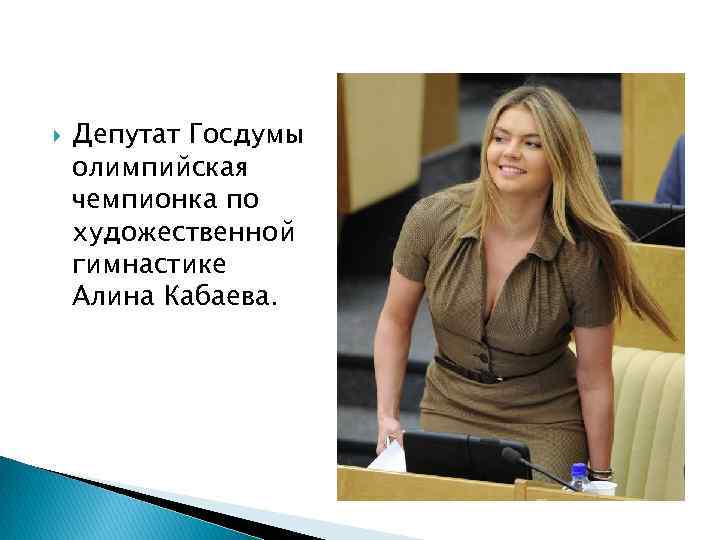 Депутат Госдумы олимпийская чемпионка по художественной гимнастике Алина Кабаева.